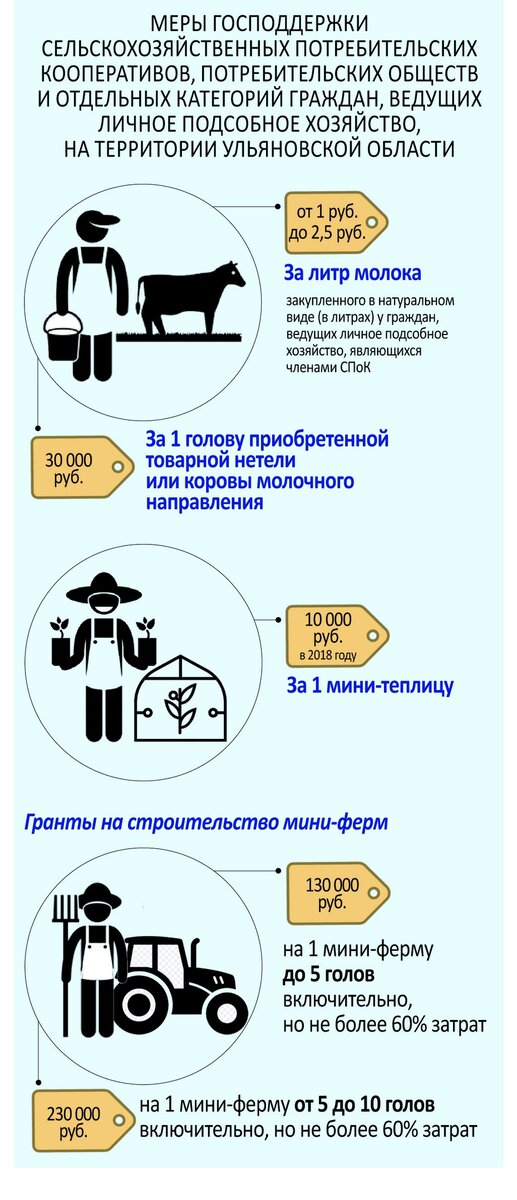 МЕРЫ ГОСПОДДЕРЖКИ СЕЛЬСКОХОЗЯЙСТВЕННЫХ ПОТРЕБИТЕЛЬСКИХ КООПЕРАТИВОВ, ПОТРЕБИТЕЛЬСКИХ ОБЩЕСТВ И ОТДЕЛЬНЫХ КАТЕГОРИЙ ГРАЖДАН, ВЕДУЩИХ ЛИЧНОЕ ПОДСОБНОЕ ХОЗЯЙСТВО, НА ТЕРРИТОРИИ УЛЬЯНОВСКОЙ ОБЛАСТИ

от 1 руб. до 2,5 руб.

За литр молока

закупленного в натуральном виде (в литрах) у граждан, ведущих личное подсобное хозяйство, являющихся членами СПоК

30 000 руб.

За 1 голову приобретенной товарной нетели или коровы молочного направления

10 000 руб. в 2018 году

За 1 мини-теплицу

Гранты на строительство мини-ферм

130 000 руб.

на 1 мини-ферму до 5 голов включительно, но не более 60% затрат

230 000 руб.

на 1 мини-ферму от 5 до 10 голов включительно, но не более 60% затрат